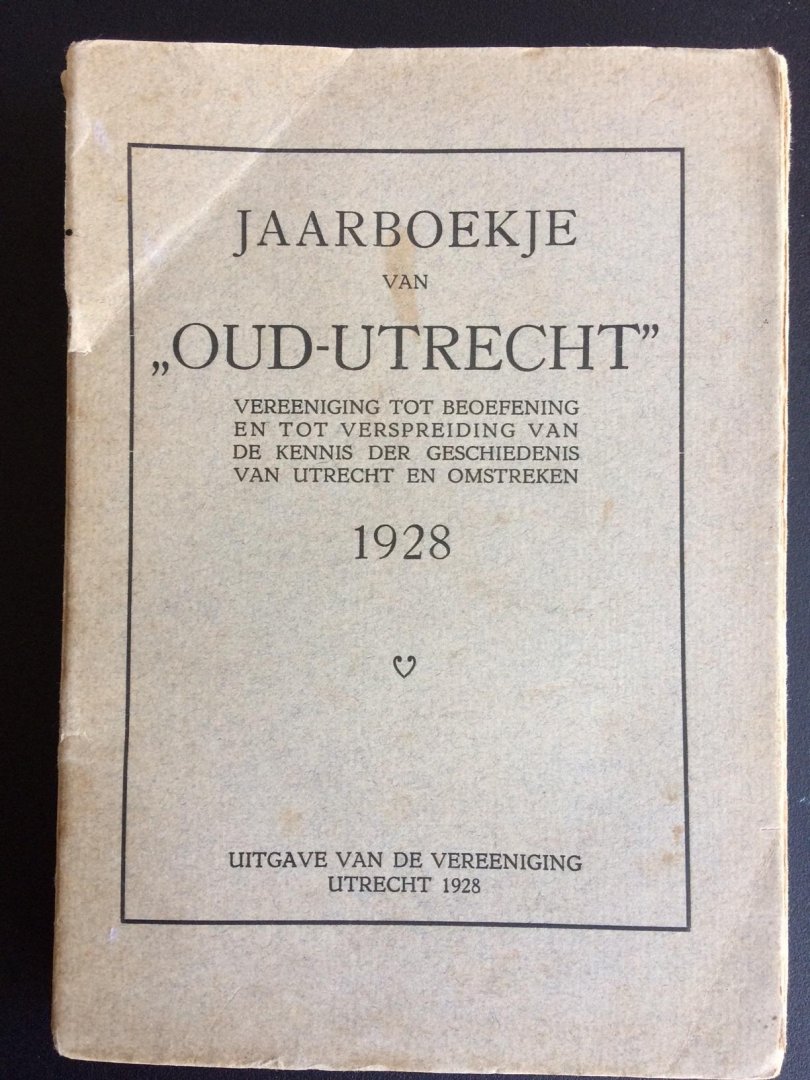 JAARBOEKJE
VAN
„OUD-UTRECHT"

VEREENIGING TOT BEOEFENING EN TOT VERSPREIDING VAN DE KENNIS DER GESCHIEDENIS VAN UTRECHT EN OMSTREKEN

1928

UITGAVE VAN DE VEREENIGING
UTRECHT 1928